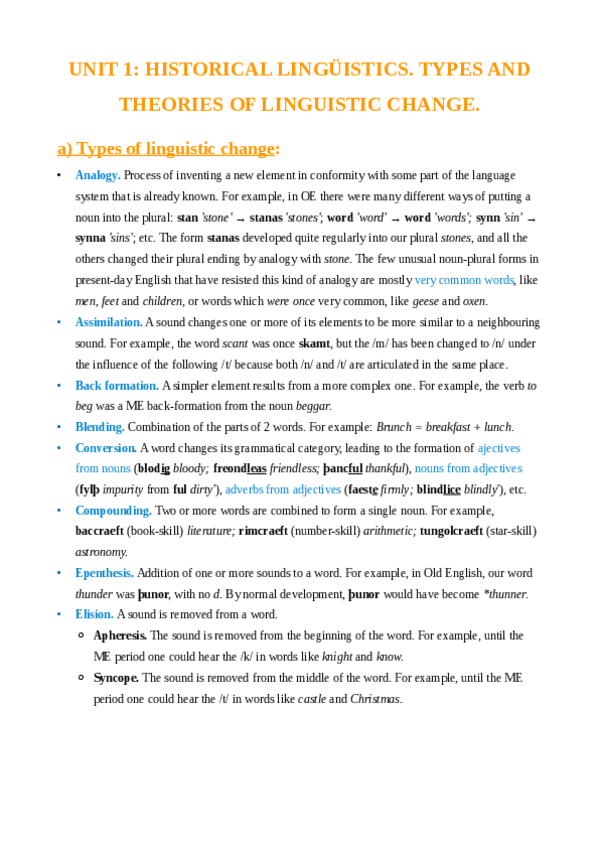 UNIT 1: HISTORICAL LINGÜISTICS. TYPES AND THEORIES OF LINGUISTIC CHANGE.

a) Types of linguistic change:

• Analogy. Process of inventing a new element in conformity with some part of the language system that is already known. For example, in OE there were many different ways of putting a noun into the plural: stan 'stone' → stanas 'stones'; word 'word' → word 'words'; synn 'sin' → synna 'sins'; etc. The form stanas developed quite regularly into our plural stones, and all the others changed their plural ending by analogy with stone. The few unusual noun-plural forms in present-day English that have resisted this kind of analogy are mostly very common words, like men, feet and children, or words which were once very common, like geese and oxen.

• Assimilation. A sound changes one or more of its elements to be more similar to a neighbouring sound. For example, the word scant was once skamt, but the /m/ has been changed to /n/ under the influence of the following /t/ because both /n/ and /t/ are articulated in the same place.

• Back formation. A simpler element results from a more complex one. For example, the verb to beg was a ME back-formation from the noun beggar.

• Blending. Combination of the parts of 2 words. For example: Brunch = breakfast + lunch.

• Conversion. A word changes its grammatical category, leading to the formation of ajectives from nouns (blodig bloody; freondleas friendless; þancful thankful), nouns from adjectives (fylþ impurity from ful dirty'), adverbs from adjectives (faeste firmly; blindlice blindly'), etc.

• Compounding. Two or more words are combined to form a single noun. For example, baccraeft (book-skill) literature; rimcraeft (number-skill) arithmetic; tungolcraeft (star-skill) astronomy.

• Epenthesis. Addition of one or more sounds to a word. For example, in Old English, our word thunder was þunor, with no d. By normal development, þunor would have become *thunner.

• Elision. A sound is removed from a word.
  ◦ Apheresis. The sound is removed from the beginning of the word. For example, until the ME period one could hear the /k/ in words like knight and know.
  ◦ Syncope. The sound is removed from the middle of the word. For example, until the ME period one could hear the /t/ in words like castle and Christmas.